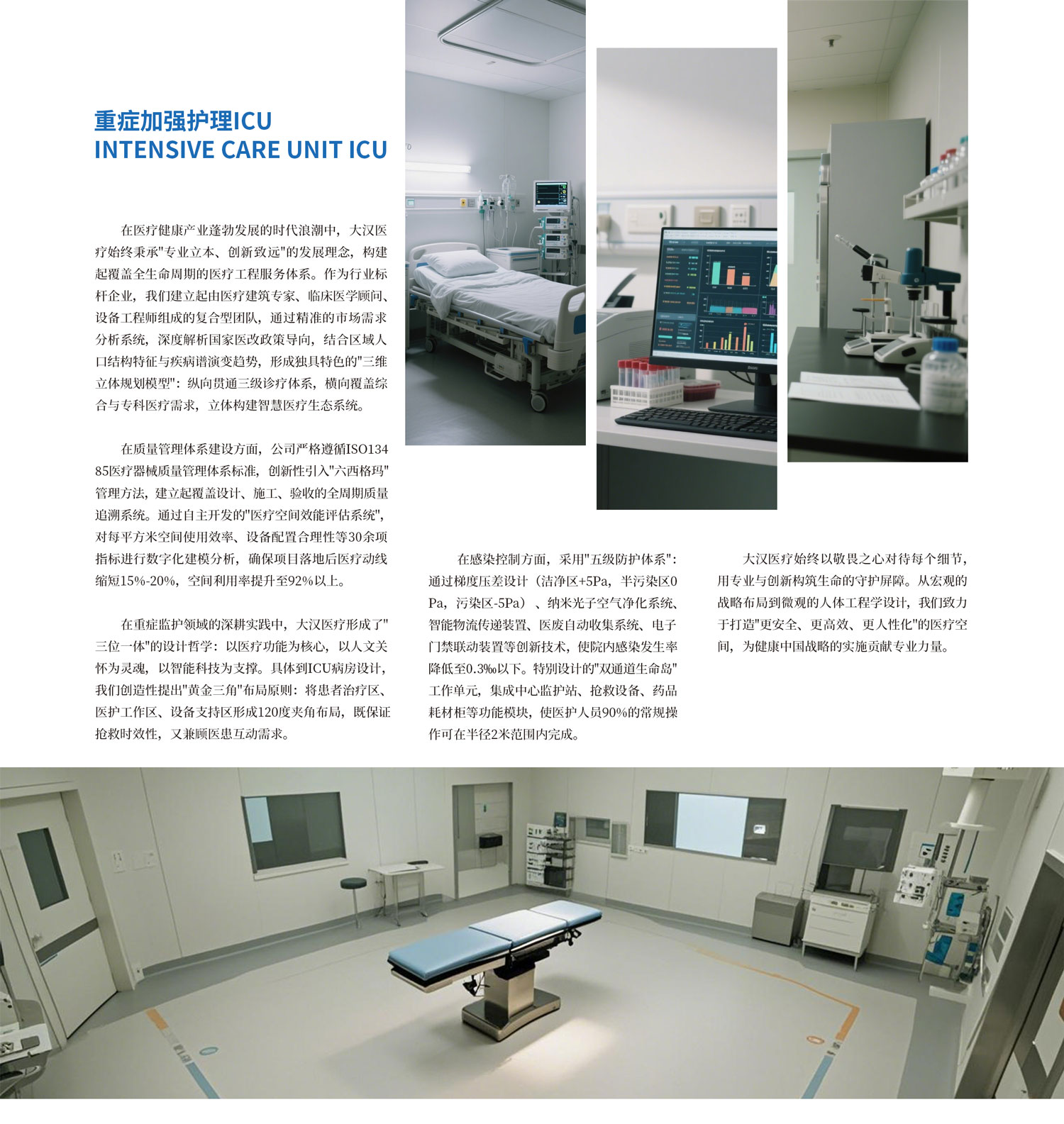 重症加强护理ICU
INTENSIVE CARE UNIT ICU

在医疗健康产业蓬勃发展的时代浪潮中，大汉医疗始终秉承"专业立本、创新致远"的发展理念，构建起覆盖全生命周期的医疗工程服务体系。作为行业标杆企业，我们建立起由医疗建筑专家、临床医学顾问、设备工程师组成的复合型团队，通过精准的市场需求分析系统，深度解析国家医改政策导向，结合区域人口结构特征与疾病谱演变趋势，形成独具特色的"三维立体规划模型"：纵向贯通三级诊疗体系，横向覆盖综合与专科医疗需求，立体构建智慧医疗生态系统。

在质量管理体系建设方面，公司严格遵循ISO13485医疗器械质量管理体系标准，创新性引入"六西格玛"管理方法，建立起覆盖设计、施工、验收的全周期质量追溯系统。通过自主开发的"医疗空间效能评估系统"，对每平方米空间使用效率、设备配置合理性等30余项指标进行数字化建模分析，确保项目落地后医疗动线缩短15%-20%，空间利用率提升至92%以上。

在重症监护领域的深耕实践中，大汉医疗形成了"三位一体"的设计哲学：以医疗功能为核心，以人文关怀为灵魂，以智能科技为支撑。具体到ICU病房设计，我们创造性提出"黄金三角"布局原则：将患者治疗区、医护工作区、设备支持区形成120度夹角布局，既保证抢救时效性，又兼顾医患互动需求。

在感染控制方面，采用"五级防护体系"：通过梯度压差设计（洁净区+5Pa，半污染区0Pa，污染区-5Pa）、纳米光子空气净化系统、智能物流传递装置、医废自动收集系统、电子门禁联动装置等创新技术，使院内感染发生率降低至0.3‰以下。特别设计的"双通道生命岛"工作单元，集成中心监护站、抢救设备、药品耗材柜等功能模块，使医护人员90%的常规操作可在半径2米范围内完成。

大汉医疗始终以敬畏之心对待每个细节，用专业与创新构筑生命的守护屏障。从宏观的战略布局到微观的人体工程学设计，我们致力于打造"更安全、更高效、更人性化"的医疗空间，为健康中国战略的实施贡献专业力量。